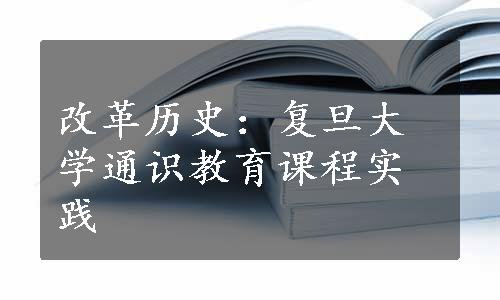 改革历史：复旦大学通识教育课程实践